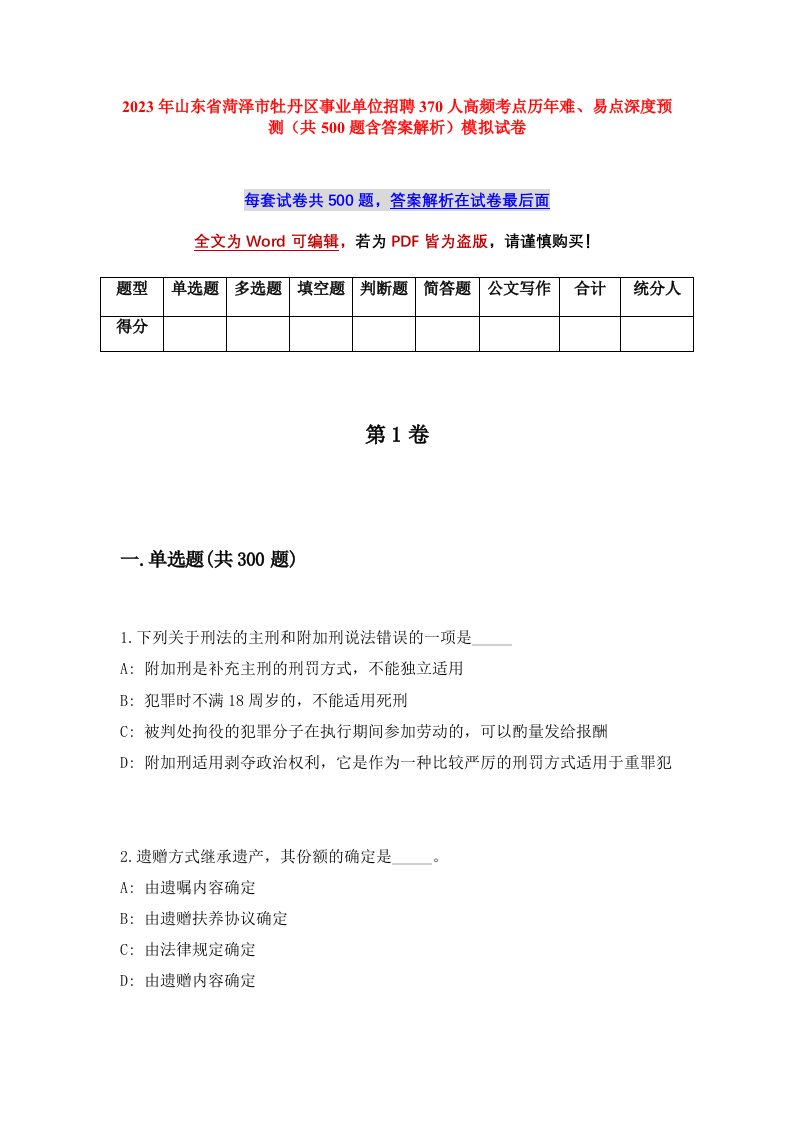 2023年山东省菏泽市牡丹区事业单位招聘370人高频考点历年难、易点深度预测（共500题含答案解析）模拟试卷

每套试卷共500题，答案解析在试卷最后面

全文为Word可编辑，若为PDF皆为盗版，请谨慎购买！

| 题型 | 单选题 | 多选题 | 填空题 | 判断题 | 简答题 | 公文写作 | 合计 | 统分人 |
|---|---|---|---|---|---|---|---|---|
| 得分 | | | | | | | | |

第1卷

一.单选题(共300题)

1.下列关于刑法的主刑和附加刑说法错误的一项是_____

A: 附加刑是补充主刑的刑罚方式，不能独立适用

B: 犯罪时不满18周岁的，不能适用死刑

C: 被判处拘役的犯罪分子在执行期间参加劳动的，可以酌量发给报酬

D: 附加刑适用剥夺政治权利，它是作为一种比较严厉的刑罚方式适用于重罪犯

2.遗赠方式继承遗产，其份额的确定是_____。

A: 由遗嘱内容确定

B: 由遗赠扶养协议确定

C: 由法律规定确定

D: 由遗赠内容确定